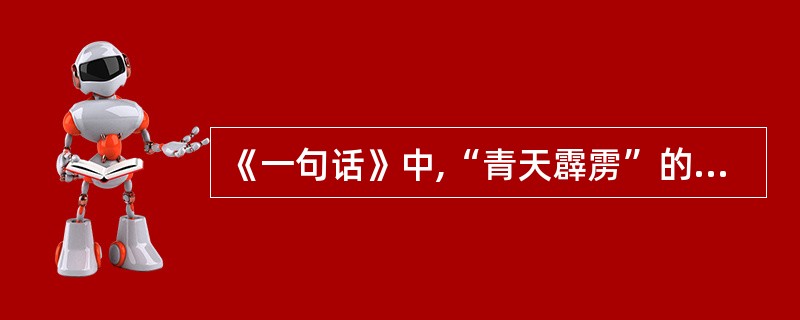 《一句话》中,“青天霹雳”的...